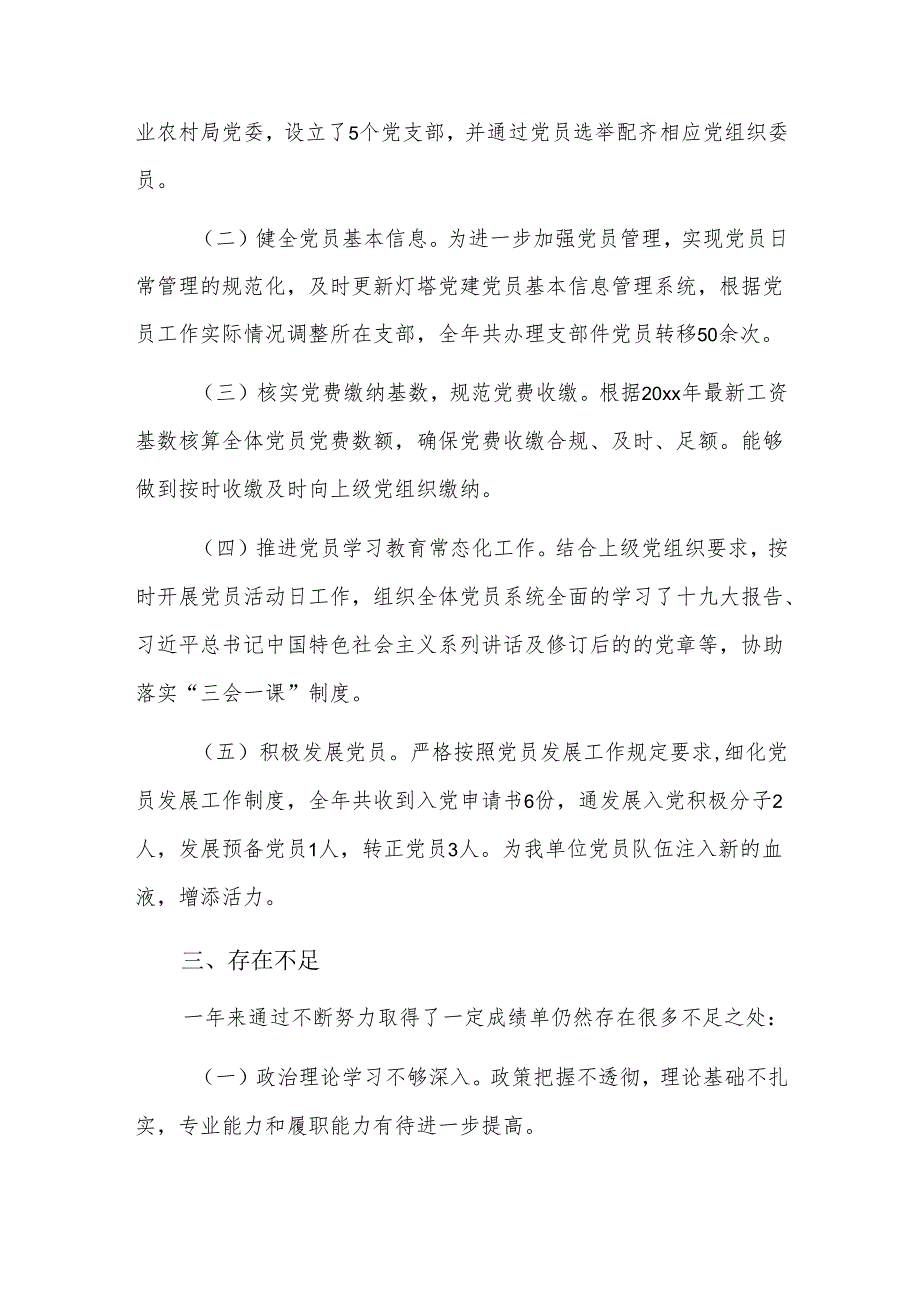 业农村局党委，设立了5个党支部，并通过党员选举配齐相应党组织委员。

（二）健全党员基本信息。为进一步加强党员管理，实现党员日常管理的规范化，及时更新灯塔党建党员基本信息管理系统，根据党员工作实际情况调整所在支部，全年共办理支部件党员转移50余次。

（三）核实党费缴纳基数，规范党费收缴。根据20xx年最新工资基数核算全体党员党费数额，确保党费收缴合规、及时、足额。能够做到按时收缴及时向上级党组织缴纳。

（四）推进党员学习教育常态化工作。结合上级党组织要求，按时开展党员活动日工作，组织全体党员系统全面的学习了十九大报告、习近平总书记中国特色社会主义系列讲话及修订后的的党章等，协助落实“三会一课”制度。

（五）积极发展党员。严格按照党员发展工作规定要求,细化党员发展工作制度，全年共收到入党申请书6份，通发展入党积极分子2人，发展预备党员1人，转正党员3人。为我单位党员队伍注入新的血液，增添活力。

三、存在不足

一年来通过不断努力取得了一定成绩单仍然存在很多不足之处：

（一）政治理论学习不够深入。政策把握不透彻，理论基础不扎实，专业能力和履职能力有待进一步提高。